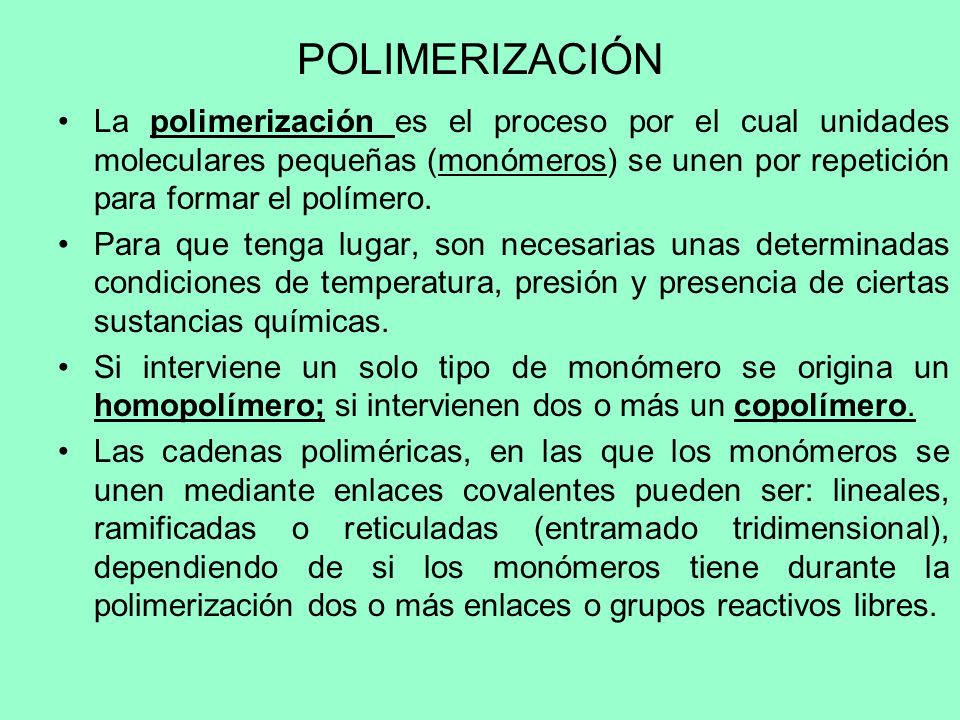 POLIMERIZACIÓN

• La polimerización es el proceso por el cual unidades moleculares pequeñas (monómeros) se unen por repetición para formar el polímero.

• Para que tenga lugar, son necesarias unas determinadas condiciones de temperatura, presión y presencia de ciertas sustancias químicas.

• Si interviene un solo tipo de monómero se origina un homopolímero; si intervienen dos o más un copolímero.

• Las cadenas poliméricas, en las que los monómeros se unen mediante enlaces covalentes pueden ser: lineales, ramificadas o reticuladas (entramado tridimensional), dependiendo de si los monómeros tiene durante la polimerización dos o más enlaces o grupos reactivos libres.